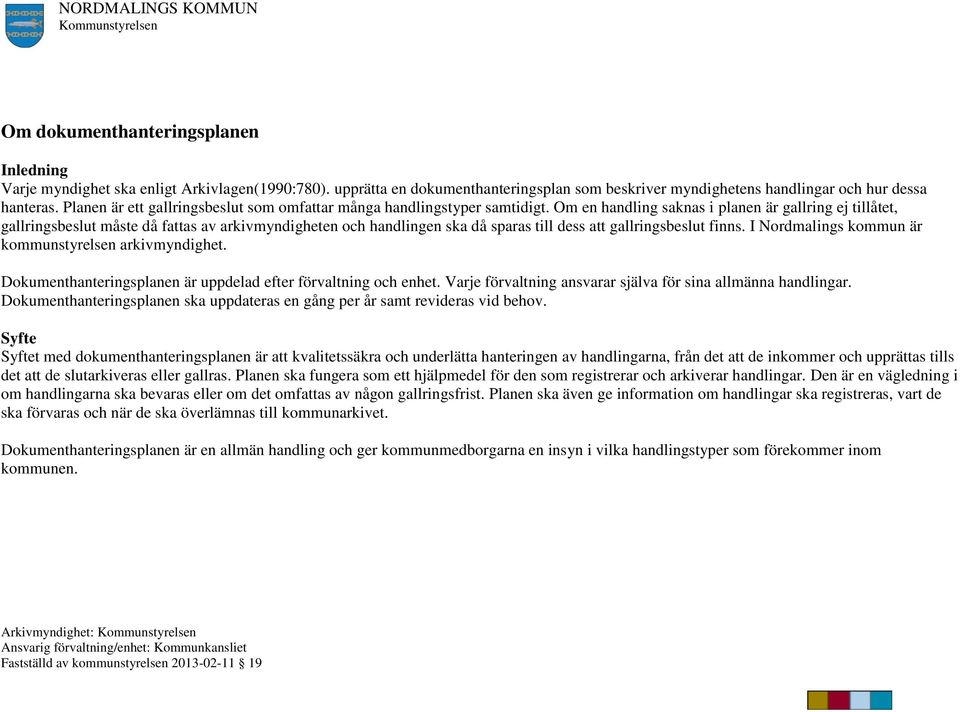 NORDMALINGS KOMMUN
Kommunstyrelsen

Om dokumenthanteringsplanen

Inledning
Varje myndighet ska enligt Arkivlagen(1990:780). upprätta en dokumenthanteringsplan som beskriver myndighetens handlingar och hur dessa hanteras. Planen är ett gallringsbeslut som omfattar många handlingstyper samtidigt. Om en handling saknas i planen är gallring ej tillåtet, gallringsbeslut måste då fattas av arkivmyndigheten och handlingen ska då sparas till dess att gallringsbeslut finns. I Nordmalings kommun är kommunstyrelsen arkivmyndighet.

Dokumenthanteringsplanen är uppdelad efter förvaltning och enhet. Varje förvaltning ansvarar själva för sina allmänna handlingar. Dokumenthanteringsplanen ska uppdateras en gång per år samt revideras vid behov.

Syfte
Syftet med dokumenthanteringsplanen är att kvalitetssäkra och underlätta hanteringen av handlingarna, från det att de inkommer och upprättas tills det att de slutarkiveras eller gallras. Planen ska fungera som ett hjälpmedel för den som registrerar och arkiverar handlingar. Den är en vägledning i om handlingarna ska bevaras eller om det omfattas av någon gallringsfrist. Planen ska även ge information om handlingar ska registreras, vart de ska förvaras och när de ska överlämnas till kommunarkivet.

Dokumenthanteringsplanen är en allmän handling och ger kommunmedborgarna en insyn i vilka handlingstyper som förekommer inom kommunen.

Arkivmyndighet: Kommunstyrelsen
Ansvarig förvaltning/enhet: Kommunkansliet
Fastställd av kommunstyrelsen 2013-02-11 § 19